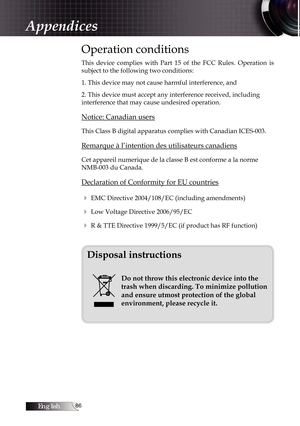 Appendices

Operation conditions

This device complies with Part 15 of the FCC Rules. Operation is subject to the following two conditions:

1. This device may not cause harmful interference, and

2. This device must accept any interference received, including interference that may cause undesired operation.

Notice: Canadian users

This Class B digital apparatus complies with Canadian ICES-003.

Remarque à l'intention des utilisateurs canadiens

Cet appareil numerique de la classe B est conforme a la norme NMB-003 du Canada.

Declaration of Conformity for EU countries

EMC Directive 2004/108/EC (including amendments)

Low Voltage Directive 2006/95/EC

R & TTE Directive 1999/5/EC (if product has RF function)

Disposal instructions

Do not throw this electronic device into the trash when discarding. To minimize pollution and ensure utmost protection of the global environment, please recycle it.

English 86